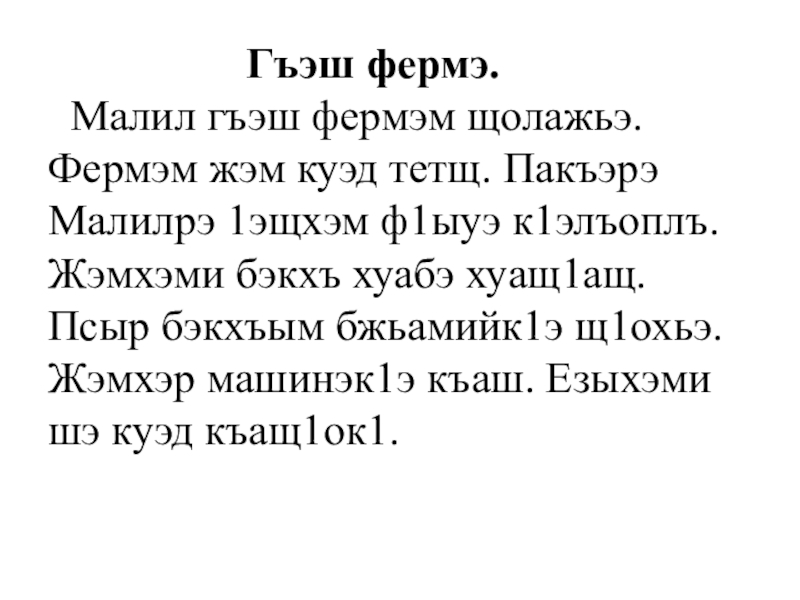 Гъэш фермэ.

Малил гъэш фермэм щолажьэ. Фермэм жэм куэд тетщ. Пакъэрэ Малилрэ 1эщхэм ф1ыуэ к1элъоплъ. Жэмхэми бэкхъ хуабэ хуащ1ащ. Псыр бэкхъым бжьамийк1э щ1охьэ. Жэмхэр машинэк1э къаш. Езыхэми шэ куэд къащ1ок1.